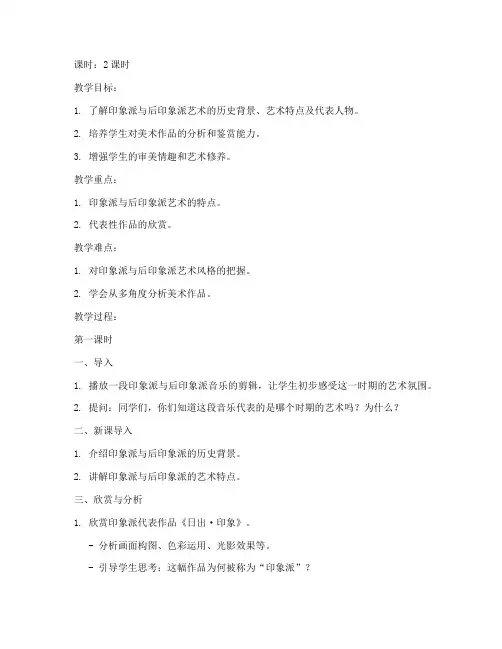 课时：2 课时

教学目标：

1. 了解印象派与后印象派艺术的历史背景、艺术特点及代表人物。

2. 培养学生对美术作品的分析和鉴赏能力。

3. 增强学生的审美情趣和艺术修养。

教学重点：

1. 印象派与后印象派艺术的特点。

2. 代表性作品的欣赏。

教学难点：

1. 对印象派与后印象派艺术风格的把握。

2. 学会从多角度分析美术作品。

教学过程：

第一课时

一、导入

1. 播放一段印象派与后印象派音乐的剪辑，让学生初步感受这一时期的艺术氛围。

2. 提问：同学们，你们知道这段音乐代表的是哪个时期的艺术吗？为什么？

二、新课导入

1. 介绍印象派与后印象派的历史背景。

2. 讲解印象派与后印象派的艺术特点。

三、欣赏与分析

1. 欣赏印象派代表作品《日出·印象》。

- 分析画面构图、色彩运用、光影效果等。

- 引导学生思考：这幅作品为何被称为“印象派”？